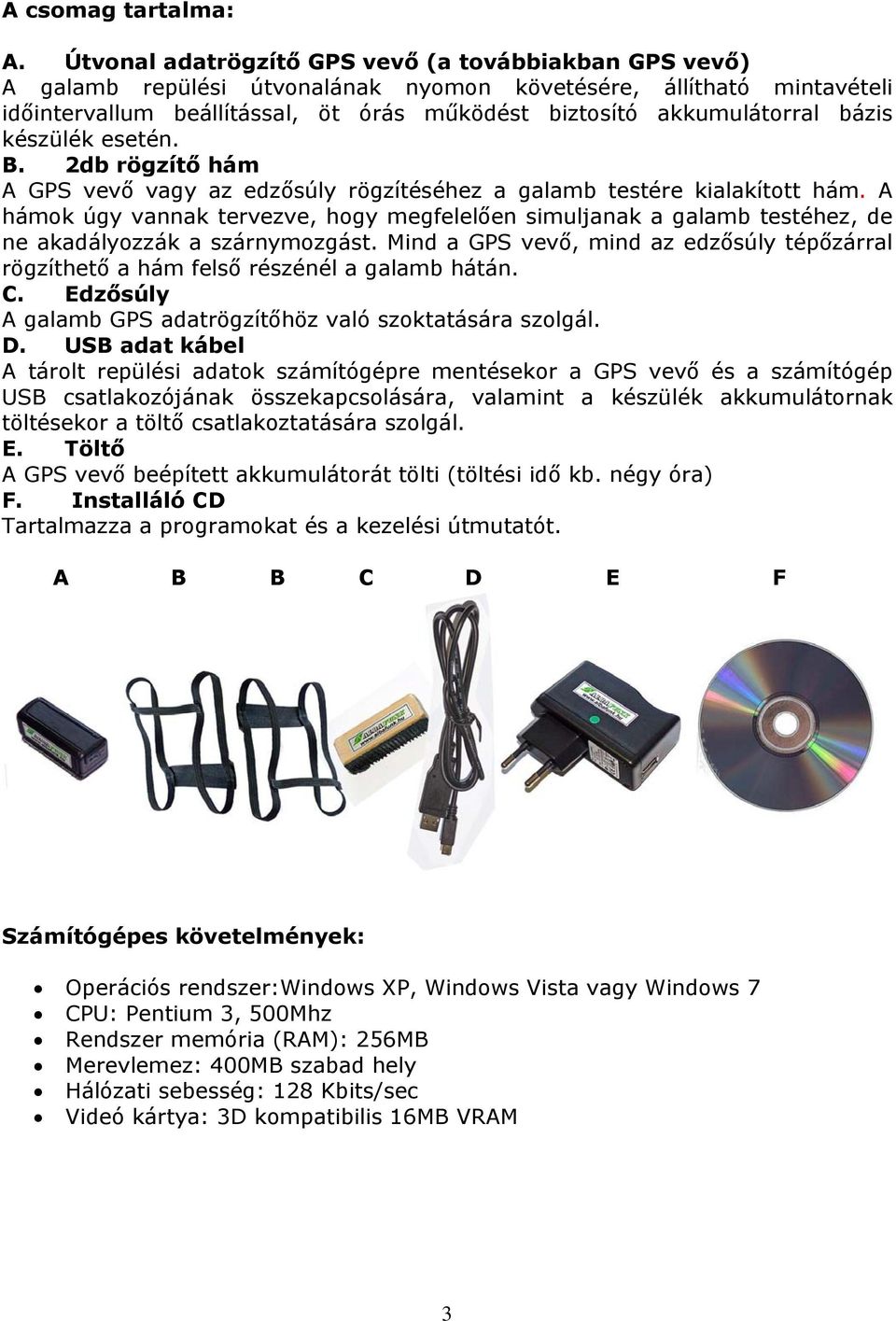 A csomag tartalma:

A. Útvonal adatrögzítő GPS vevő (a továbbiakban GPS vevő)
A galamb repülési útvonalának nyomon követésére, állítható mintavételi időintervallum beállítással, öt órás működést biztosító akkumulátorral bázis készülék esetén.
B. 2db rögzítő hám
A GPS vevő vagy az edzősúly rögzítéséhez a galamb testére kialakított hám. A hámok úgy vannak tervezve, hogy megfelelően simuljanak a galamb testéhez, de ne akadályozzák a szárnymozgást. Mind a GPS vevő, mind az edzősúly tépőzárral rögzíthető a hám felső részénél a galamb hátán.
C. Edzősúly
A galamb GPS adatrögzítőhöz való szoktatására szolgál.
D. USB adat kábel
A tárolt repülési adatok számítógépre mentésekor a GPS vevő és a számítógép USB csatlakozójának összekapcsolására, valamint a készülék akkumulátornak töltésekor a töltő csatlakoztatására szolgál.
E. Töltő
A GPS vevő beépített akkumulátorát tölti (töltési idő kb. négy óra)
F. Installáló CD
Tartalmazza a programokat és a kezelési útmutatót.

A B B C D E F

Számítógépes követelmények:

• Operációs rendszer:Windows XP, Windows Vista vagy Windows 7
• CPU: Pentium 3, 500Mhz
• Rendszer memória (RAM): 256MB
• Merevlemez: 400MB szabad hely
• Hálózati sebesség: 128 Kbits/sec
• Videó kártya: 3D kompatibilis 16MB VRAM

3